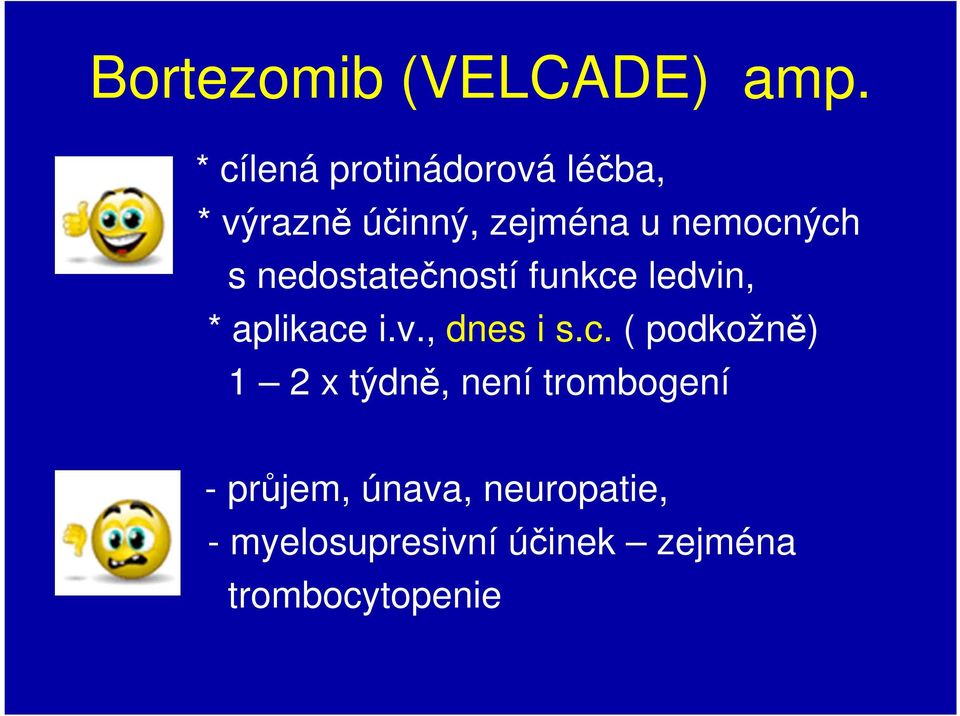 Bortezomib (VELCADE) amp.

* cílená protinádorová léčba,
* výrazně účinný, zejména u nemocných s nedostatečností funkce ledvin,
* aplikace i.v., dnes i s.c. ( podkožně) 1 – 2 x týdně, není trombogení

- průjem, únava, neuropatie,
- myelosupresivní účinek – zejména trombocytopenie